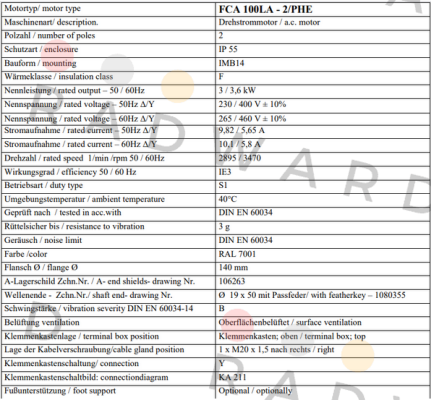 | Motortyp/ motor type | FCA 100LA - 2/PHE |
|---|---|
| Maschinenart/ description. | Drehstrommotor / a.c. motor |
| Polzahl / number of poles | 2 |
| Schutzart / enclosure | IP 55 |
| Bauform / mounting | IMB14 |
| Wärmeklasse / insulation class | F |
| Nennleistung / rated output – 50 / 60Hz | 3 / 3,6 kW |
| Nennspannung / rated voltage – 50Hz Δ/Y | 230 / 400 V ± 10% |
| Nennspannung / rated voltage – 60Hz Δ/Y | 265 / 460 V ± 10% |
| Stromaufnahme / rated current – 50Hz Δ/Y | 9,82 / 5,65 A |
| Stromaufnahme / rated current – 60Hz Δ/Y | 10,1 / 5,8 A |
| Drehzahl / rated speed 1/min /rpm 50 / 60Hz | 2895 / 3470 |
| Wirkungsgrad / efficiency 50 / 60 Hz | IE3 |
| Betriebsart / duty type | S1 |
| Umgebungstemperatur / ambient temperature | 40°C |
| Geprüft nach / tested in acc.with | DIN EN 60034 |
| Rüttelsicher bis / resistance to vibration | 3 g |
| Geräusch / noise limit | DIN EN 60034 |
| Farbe /color | RAL 7001 |
| Flansch Ø / flange Ø | 140 mm |
| A-Lagerschild Zchn.Nr. / A- end shields- drawing Nr. | 106263 |
| Wellenende - Zchn.Nr./ shaft end- drawing Nr. | Ø 19 x 50 mit Passfeder/ with featherkey – 1080355 |
| Schwingstärke / vibration severity DIN EN 60034-14 | B |
| Belüftung ventilation | Oberflächenbelüftet / surface ventilation |
| Klemmenkastenlage / terminal box position | Klemmenkasten; oben / terminal box; top |
| Lage der Kabelverschraubung/cable gland position | 1 x M20 x 1,5 nach rechts / right |
| Klemmenkastenschaltung/ connection | Y |
| Klemmenkastenschaltbild: connectiondiagram | KA 211 |
| Fußunterstützung / foot support | Optional / optionally |

RADWARD